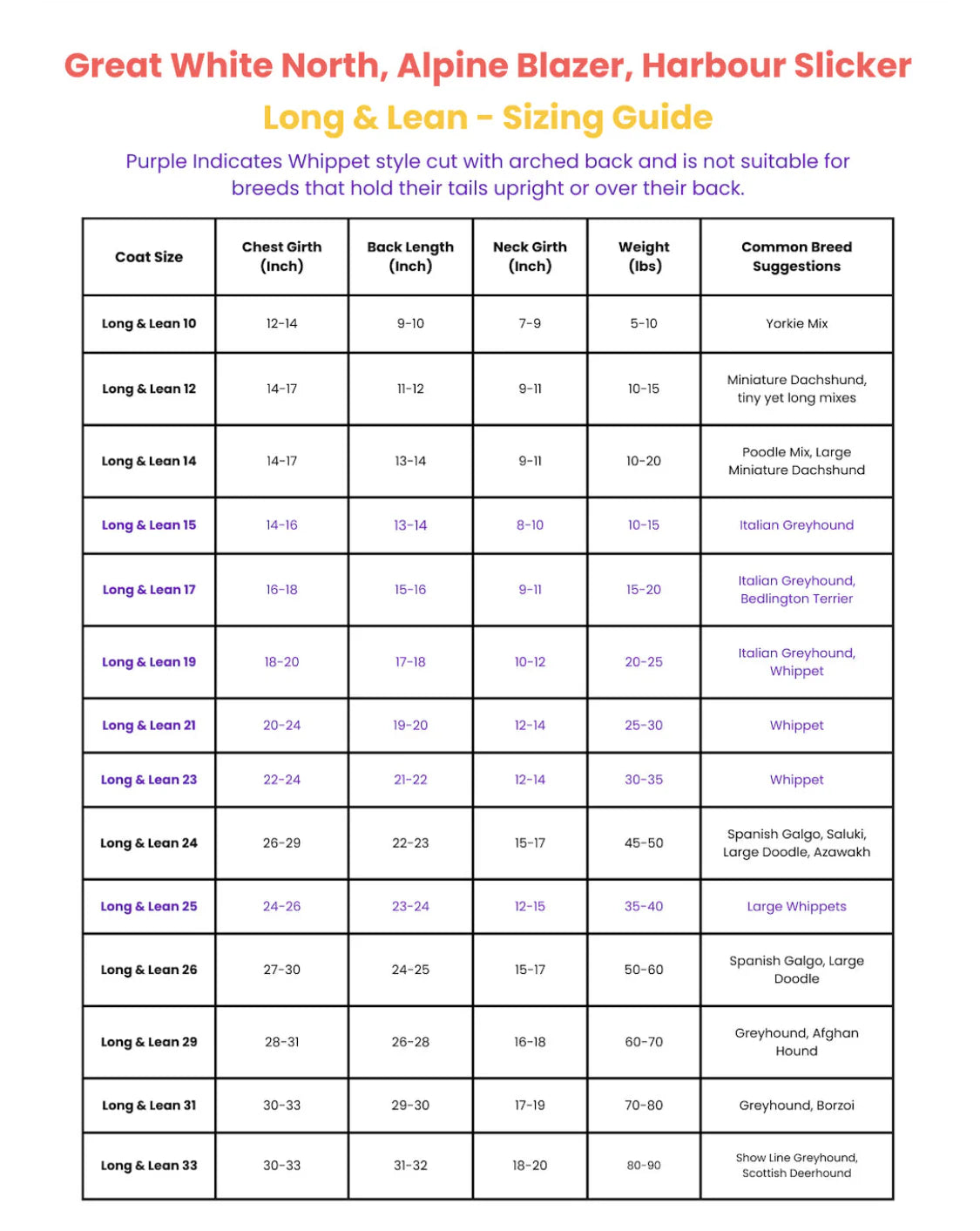 Great White North, Alpine Blazer, Harbour Slicker

Long & Lean - Sizing Guide

Purple Indicates Whippet style cut with arched back and is not suitable for breeds that hold their tails upright or over their back.

| Coat Size | Chest Girth (Inch) | Back Length (Inch) | Neck Girth (Inch) | Weight (lbs) | Common Breed Suggestions |
|---|---|---|---|---|---|
| Long & Lean 10 | 12-14 | 9-10 | 7-9 | 5-10 | Yorkie Mix |
| Long & Lean 12 | 14-17 | 11-12 | 9-11 | 10-15 | Miniature Dachshund, tiny yet long mixes |
| Long & Lean 14 | 14-17 | 13-14 | 9-11 | 10-20 | Poodle Mix, Large Miniature Dachshund |
| Long & Lean 15 | 14-16 | 13-14 | 8-10 | 10-15 | Italian Greyhound |
| Long & Lean 17 | 16-18 | 15-16 | 9-11 | 15-20 | Italian Greyhound, Bedlington Terrier |
| Long & Lean 19 | 18-20 | 17-18 | 10-12 | 20-25 | Italian Greyhound, Whippet |
| Long & Lean 21 | 20-24 | 19-20 | 12-14 | 25-30 | Whippet |
| Long & Lean 23 | 22-24 | 21-22 | 12-14 | 30-35 | Whippet |
| Long & Lean 24 | 26-29 | 22-23 | 15-17 | 45-50 | Spanish Galgo, Saluki, Large Doodle, Azawakh |
| Long & Lean 25 | 24-26 | 23-24 | 12-15 | 35-40 | Large Whippets |
| Long & Lean 26 | 27-30 | 24-25 | 15-17 | 50-60 | Spanish Galgo, Large Doodle |
| Long & Lean 29 | 28-31 | 26-28 | 16-18 | 60-70 | Greyhound, Afghan Hound |
| Long & Lean 31 | 30-33 | 29-30 | 17-19 | 70-80 | Greyhound, Borzoi |
| Long & Lean 33 | 30-33 | 31-32 | 18-20 | 80-90 | Show Line Greyhound, Scottish Deerhound |